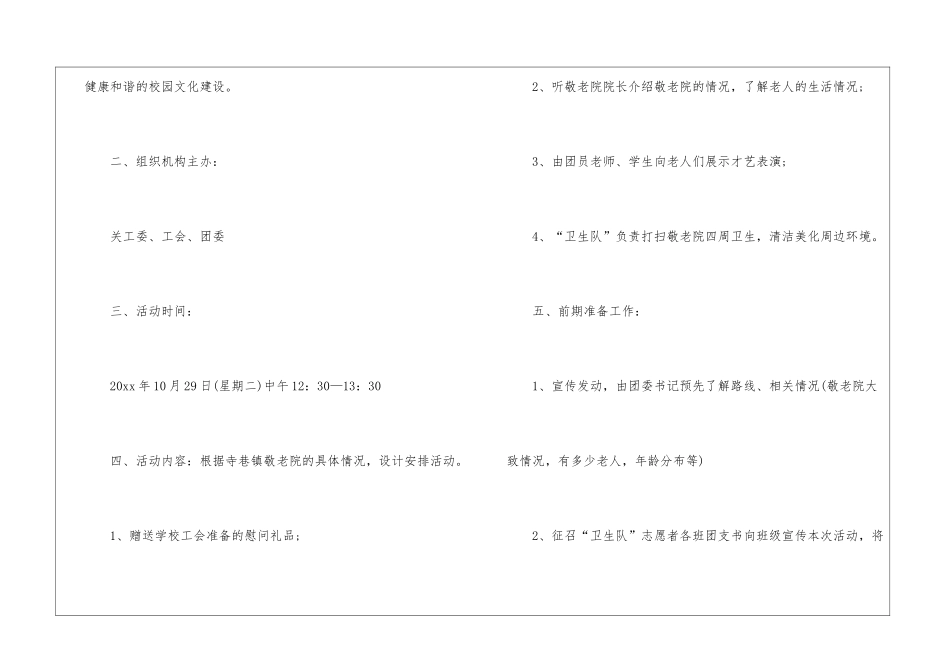 健康和谐的校园文化建设。

二、组织机构主办：

关工委、工会、团委

三、活动时间：

20xx年10月29日(星期二)中午12：30—13：30

四、活动内容：根据寺巷镇敬老院的具体情况，设计安排活动。

1、赠送学校工会准备的慰问礼品；

2、听敬老院院长介绍敬老院的情况，了解老人的生活情况；

3、由团员老师、学生向老人们展示才艺表演；

4、“卫生队”负责打扫敬老院四周卫生，清洁美化周边环境。

五、前期准备工作：

1、宣传发动，由团委书记预先了解路线、相关情况(敬老院大致情况，有多少老人，年龄分布等)

2、征召“卫生队”志愿者各班团支书向班级宣传本次活动，将